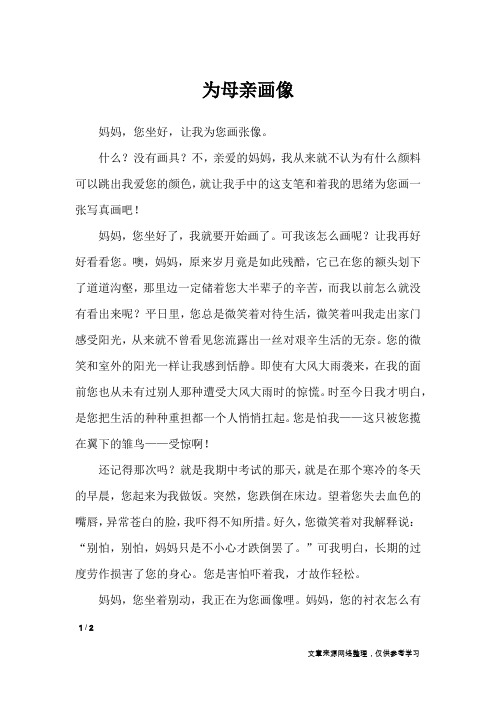 为母亲画像

妈妈，您坐好，让我为您画张像。

什么？没有画具？不，亲爱的妈妈，我从来就不认为有什么颜料可以跳出我爱您的颜色，就让我手中的这支笔和着我的思绪为您画一张写真画吧！

妈妈，您坐好了，我就要开始画了。可我该怎么画呢？让我再好好看看您。噢，妈妈，原来岁月竟是如此残酷，它已在您的额头划下了道道沟壑，那里边一定储着您大半辈子的辛苦，而我以前怎么就没有看出来呢？平日里，您总是微笑着对待生活，微笑着叫我走出家门感受阳光，从来就不曾看见您流露出一丝对艰辛生活的无奈。您的微笑和室外的阳光一样让我感到恬静。即使有大风大雨袭来，在我的面前您也从未有过别人那种遭受大风大雨时的惊慌。时至今日我才明白，是您把生活的种种重担都一个人悄悄扛起。您是怕我——这只被您揽在翼下的雏鸟——受惊啊！

还记得那次吗？就是我期中考试的那天，就是在那个寒冷的冬天的早晨，您起来为我做饭。突然，您跌倒在床边。望着您失去血色的嘴唇，异常苍白的脸，我吓得不知所措。好久，您微笑着对我解释说：“别怕，别怕，妈妈只是不小心才跌倒罢了。”可我明白，长期的过度劳作损害了您的身心。您是害怕吓着我，才故作轻松。

妈妈，您坐着别动，我正在为您画像哩。妈妈，您的衬衣怎么有

1 / 2

文章来源网络整理，仅供参考学习